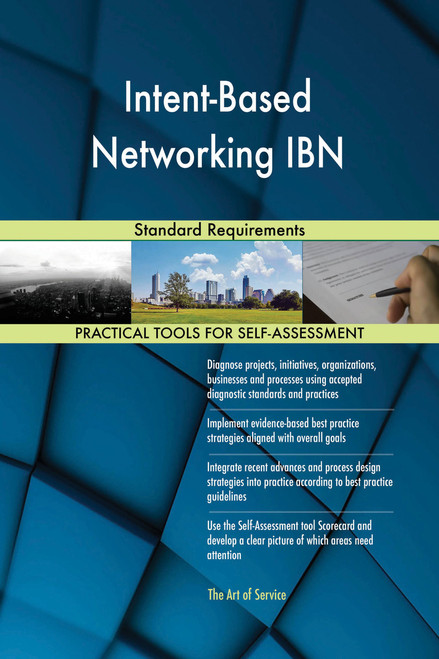 Intent-Based Networking IBN

Standard Requirements

PRACTICAL TOOLS FOR SELF-ASSESSMENT

Diagnose projects, initiatives, organizations, businesses and processes using accepted diagnostic standards and practices

Implement evidence-based best practice strategies aligned with overall goals

Integrate recent advances and process design strategies into practice according to best practice guidelines

Use the Self-Assessment tool Scorecard and develop a clear picture of which areas need attention

The Art of Service